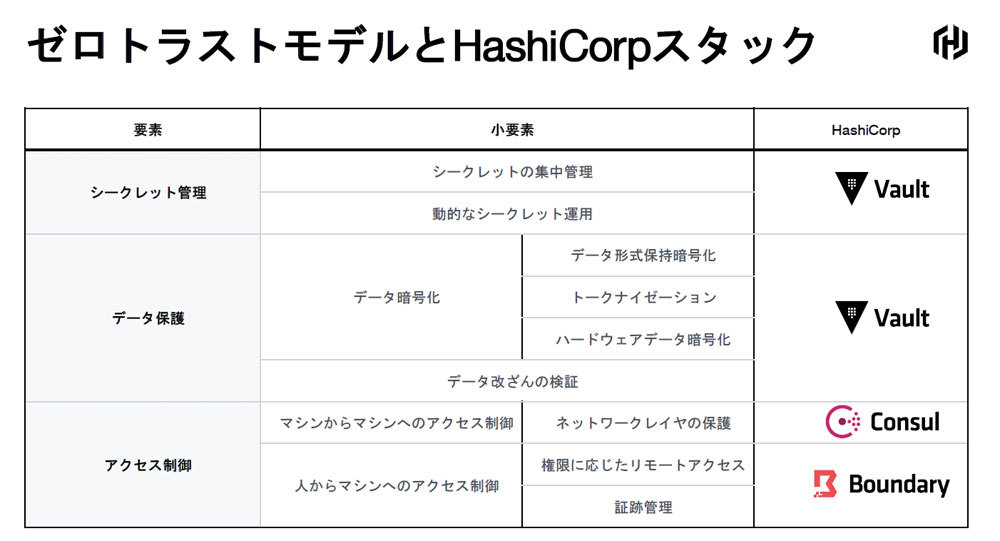 ゼロトラストモデルとHashiCorpスタック

| 要素 | 小要素 | | HashiCorp |
|---|---|---|---|
| シークレット管理 | シークレットの集中管理 | | Vault |
| | 動的なシークレット運用 | | |
| データ保護 | データ暗号化 | データ形式保持暗号化 | Vault |
| | | トークナイゼーション | |
| | | ハードウェアデータ暗号化 | |
| | データ改ざんの検証 | | |
| アクセス制御 | マシンからマシンへのアクセス制御 | ネットワークレイヤの保護 | Consul |
| | 人からマシンへのアクセス制御 | 権限に応じたリモートアクセス | Boundary |
| | | 証跡管理 | |